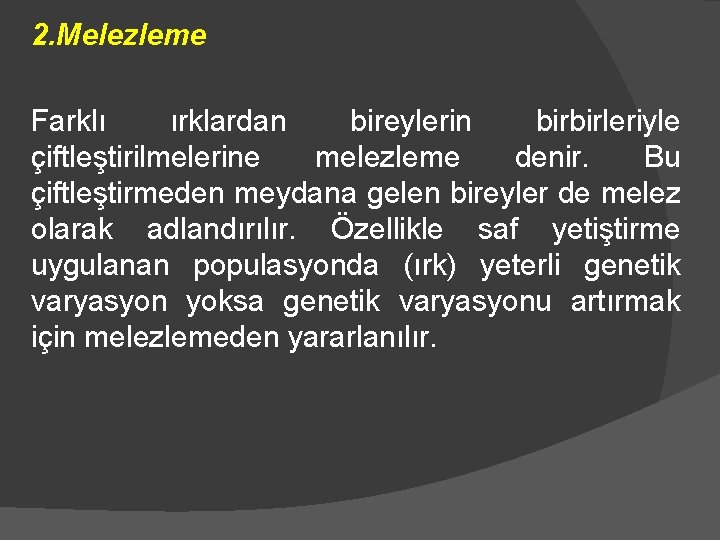 2.Melezleme

Farklı ırklardan bireylerin birbirleriyle çiftleştirilmelerine melezleme denir. Bu çiftleştirmeden meydana gelen bireyler de melez olarak adlandırılır. Özellikle saf yetiştirme uygulanan populasyonda (ırk) yeterli genetik varyasyon yoksa genetik varyasyonu artırmak için melezlemeden yararlanılır.